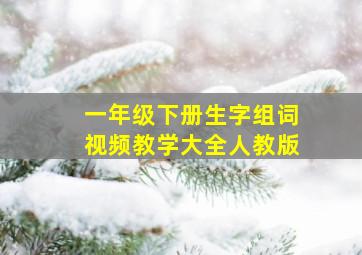 一年级下册生字组词
视频教学大全人教版